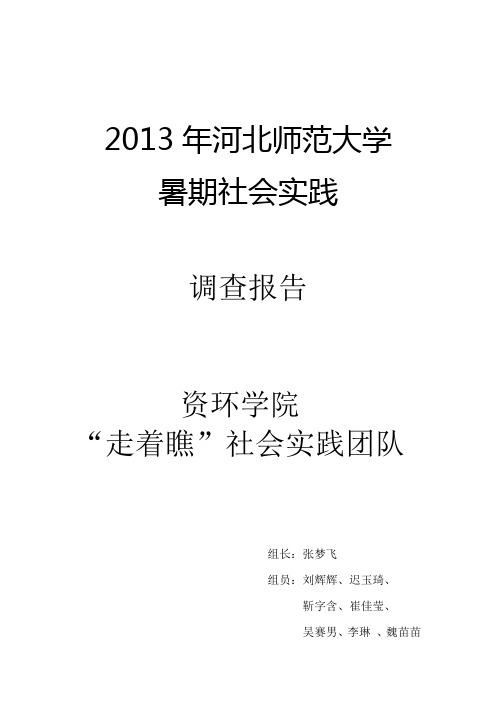 2013 年河北师范大学
暑期社会实践

调查报告

资环学院
“走着瞧”社会实践团队

组长：张梦飞
组员：刘辉辉、迟玉琦、
靳字含、崔佳莹、
吴赛男、李琳 、魏苗苗